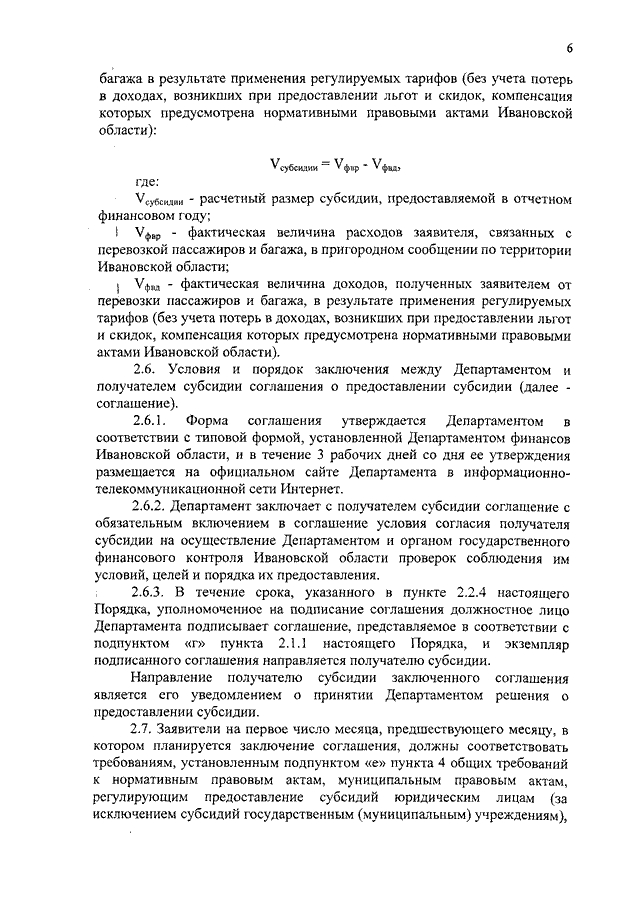 6

багажа в результате применения регулируемых тарифов (без учета потерь в доходах, возникших при предоставлении льгот и скидок, компенсация которых предусмотрена нормативными правовыми актами Ивановской области):

$V_{субсидии} = V_{фвр} - V_{фвд}$,

где:

$V_{субсидии}$ - расчетный размер субсидии, предоставляемой в отчетном финансовом году;

$V_{фвр}$ - фактическая величина расходов заявителя, связанных с перевозкой пассажиров и багажа, в пригородном сообщении по территории Ивановской области;

$V_{фвд}$ - фактическая величина доходов, полученных заявителем от перевозки пассажиров и багажа, в результате применения регулируемых тарифов (без учета потерь в доходах, возникших при предоставлении льгот и скидок, компенсация которых предусмотрена нормативными правовыми актами Ивановской области).

2.6. Условия и порядок заключения между Департаментом и получателем субсидии соглашения о предоставлении субсидии (далее - соглашение).

2.6.1. Форма соглашения утверждается Департаментом в соответствии с типовой формой, установленной Департаментом финансов Ивановской области, и в течение 3 рабочих дней со дня ее утверждения размещается на официальном сайте Департамента в информационно-телекоммуникационной сети Интернет.

2.6.2. Департамент заключает с получателем субсидии соглашение с обязательным включением в соглашение условия согласия получателя субсидии на осуществление Департаментом и органом государственного финансового контроля Ивановской области проверок соблюдения им условий, целей и порядка их предоставления.

2.6.3. В течение срока, указанного в пункте 2.2.4 настоящего Порядка, уполномоченное на подписание соглашения должностное лицо Департамента подписывает соглашение, представляемое в соответствии с подпунктом «г» пункта 2.1.1 настоящего Порядка, и экземпляр подписанного соглашения направляется получателю субсидии.

Направление получателю субсидии заключенного соглашения является его уведомлением о принятии Департаментом решения о предоставлении субсидии.

2.7. Заявители на первое число месяца, предшествующего месяцу, в котором планируется заключение соглашения, должны соответствовать требованиям, установленным подпунктом «е» пункта 4 общих требований к нормативным правовым актам, муниципальным правовым актам, регулирующим предоставление субсидий юридическим лицам (за исключением субсидий государственным (муниципальным) учреждениям),